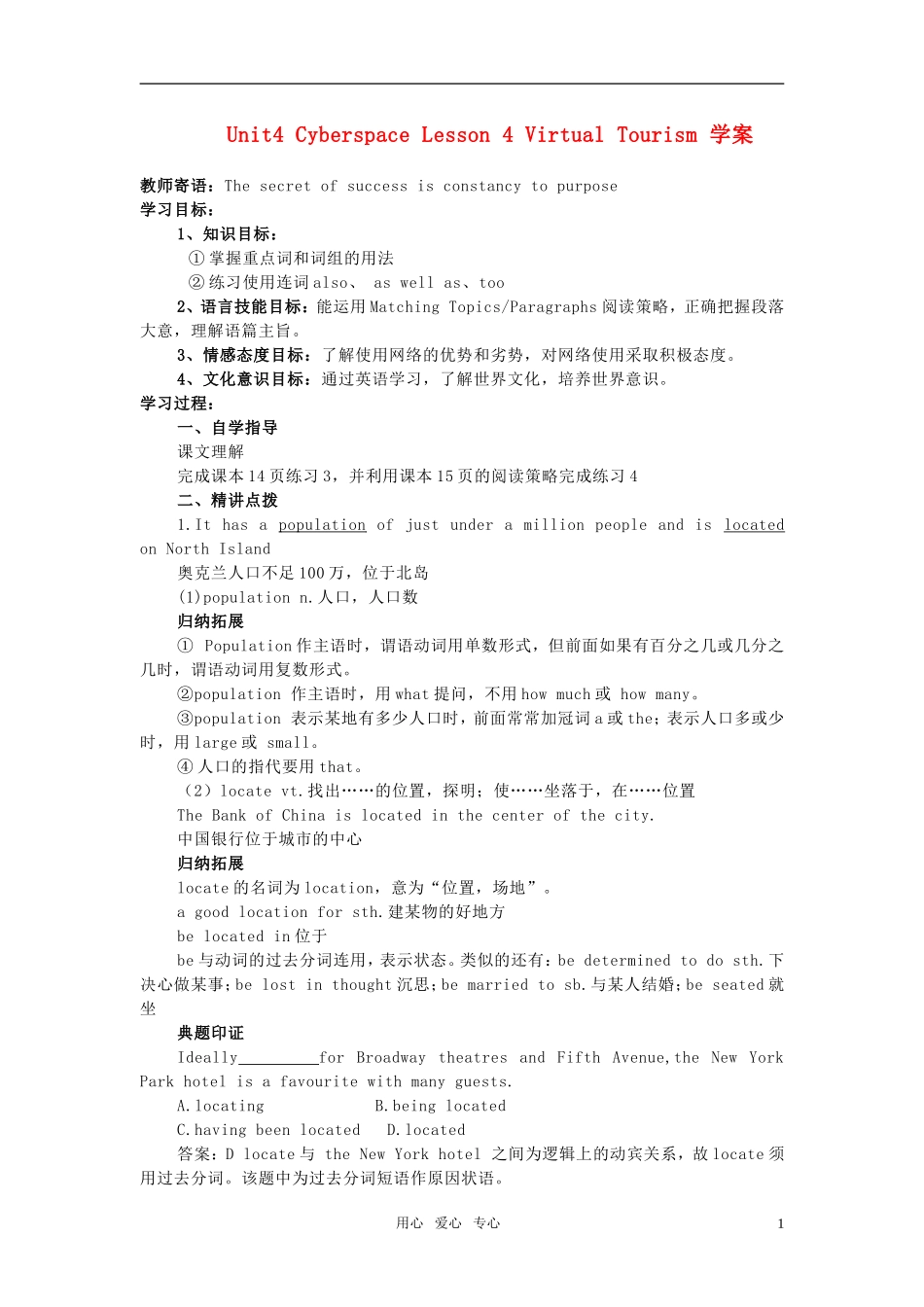 Unit4 Cyberspace Lesson 4 Virtual Tourism 学案

教师寄语：The secret of success is constancy to purpose
学习目标：
1、知识目标：
①掌握重点词和词组的用法
②练习使用连词also、 as well as、too
2、语言技能目标：能运用Matching Topics/Paragraphs阅读策略，正确把握段落大意，理解语篇主旨。
3、情感态度目标：了解使用网络的优势和劣势，对网络使用采取积极态度。
4、文化意识目标：通过英语学习，了解世界文化，培养世界意识。
学习过程：
一、自学指导
课文理解
完成课本14页练习3，并利用课本15页的阅读策略完成练习4
二、精讲点拨
1.It has a population of just under a million people and is located on North Island
奥克兰人口不足100万，位于北岛
(1)population n.人口，人口数
归纳拓展
① Population作主语时，谓语动词用单数形式，但前面如果有百分之几或几分之几时，谓语动词用复数形式。
②population 作主语时，用what提问，不用how much或 how many。
③population 表示某地有多少人口时，前面常常加冠词a或the；表示人口多或少时，用large或 small。
④人口的指代要用that。
（2）locate vt.找出……的位置，探明；使……坐落于，在……位置
The Bank of China is located in the center of the city.
中国银行位于城市的中心
归纳拓展
locate的名词为location，意为“位置，场地”。
a good location for sth.建某物的好地方
be located in位于
be与动词的过去分词连用，表示状态。类似的还有：be determined to do sth.下决心做某事；be lost in thought沉思；be married to sb.与某人结婚；be seated就坐
典题印证
Ideally_________for Broadway theatres and Fifth Avenue,the New York Park hotel is a favourite with many guests.
A.locating B.being located
C.having been located D.located
答案：D locate与 the New York hotel 之间为逻辑上的动宾关系，故locate须用过去分词。该题中为过去分词短语作原因状语。

用心 爱心 专心 1